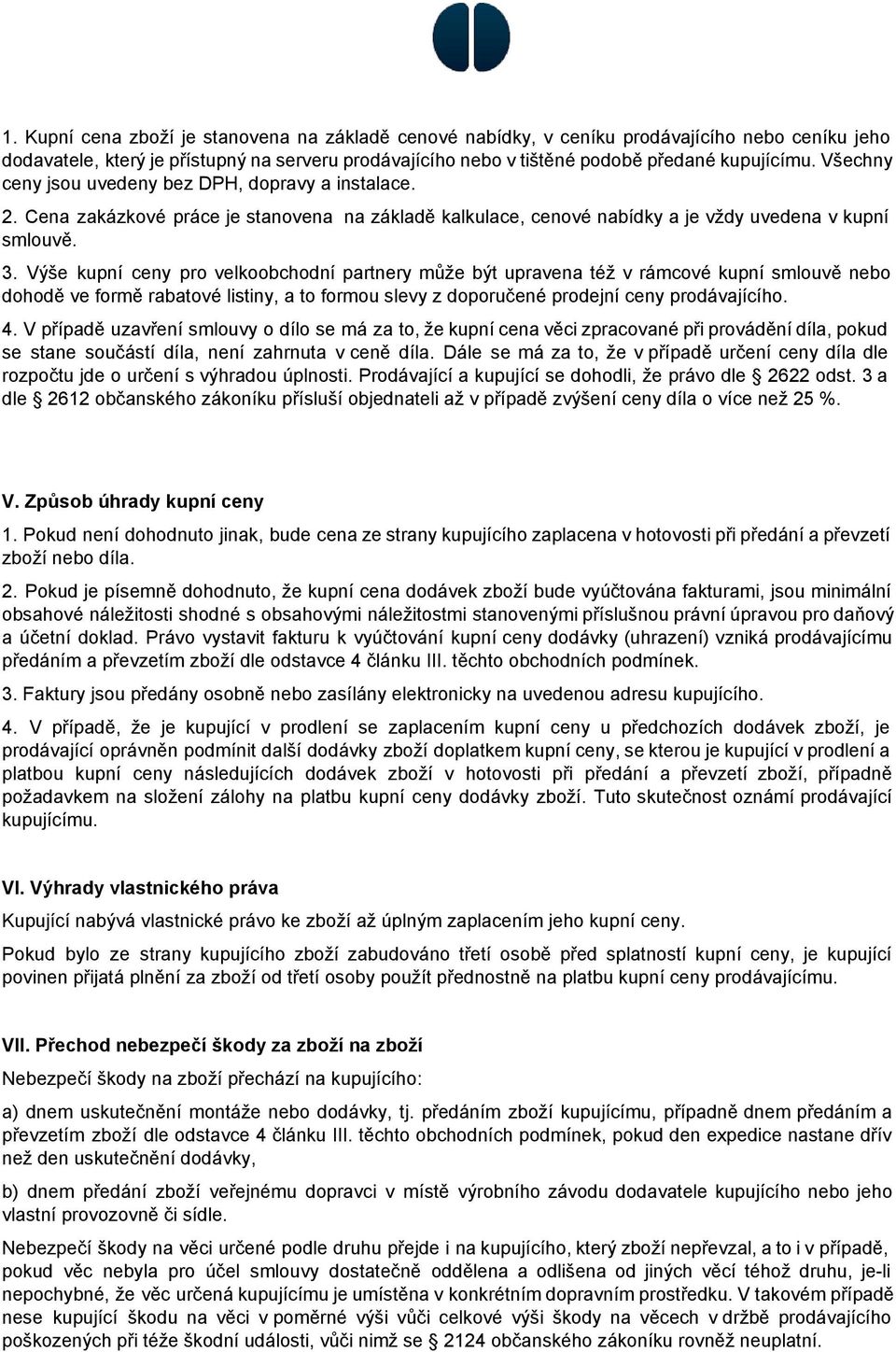 1. Kupní cena zboží je stanovena na základě cenové nabídky, v ceníku prodávajícího nebo ceníku jeho dodavatele, který je přístupný na serveru prodávajícího nebo v tištěné podobě předané kupujícímu. Všechny ceny jsou uvedeny bez DPH, dopravy a instalace.

2. Cena zakázkové práce je stanovena na základě kalkulace, cenové nabídky a je vždy uvedena v kupní smlouvě.

3. Výše kupní ceny pro velkoobchodní partnery může být upravena též v rámcové kupní smlouvě nebo dohodě ve formě rabatové listiny, a to formou slevy z doporučené prodejní ceny prodávajícího.

4. V případě uzavření smlouvy o dílo se má za to, že kupní cena věci zpracované při provádění díla, pokud se stane součástí díla, není zahrnuta v ceně díla. Dále se má za to, že v případě určení ceny díla dle rozpočtu jde o určení s výhradou úplnosti. Prodávající a kupující se dohodli, že právo dle 2622 odst. 3 a dle § 2612 občanského zákoníku přísluší objednateli až v případě zvýšení ceny díla o více než 25 %.

V. Způsob úhrady kupní ceny

1. Pokud není dohodnuto jinak, bude cena ze strany kupujícího zaplacena v hotovosti při předání a převzetí zboží nebo díla.

2. Pokud je písemně dohodnuto, že kupní cena dodávek zboží bude vyúčtována fakturami, jsou minimální obsahové náležitosti shodné s obsahovými náležitostmi stanovenými příslušnou právní úpravou pro daňový a účetní doklad. Právo vystavit fakturu k vyúčtování kupní ceny dodávky (uhrazení) vzniká prodávajícímu předáním a převzetím zboží dle odstavce 4 článku III. těchto obchodních podmínek.

3. Faktury jsou předány osobně nebo zasílány elektronicky na uvedenou adresu kupujícího.

4. V případě, že je kupující v prodlení se zaplacením kupní ceny u předchozích dodávek zboží, je prodávající oprávněn podmínit další dodávky zboží doplatkem kupní ceny, se kterou je kupující v prodlení a platbou kupní ceny následujících dodávek zboží v hotovosti při předání a převzetí zboží, případně požadavkem na složení zálohy na platbu kupní ceny dodávky zboží. Tuto skutečnost oznámí prodávající kupujícímu.

VI. Výhrady vlastnického práva

Kupující nabývá vlastnické právo ke zboží až úplným zaplacením jeho kupní ceny.

Pokud bylo ze strany kupujícího zboží zabudováno třetí osobě před splatností kupní ceny, je kupující povinen přijatá plnění za zboží od třetí osoby použít přednostně na platbu kupní ceny prodávajícímu.

VII. Přechod nebezpečí škody za zboží na zboží

Nebezpečí škody na zboží přechází na kupujícího:

a) dnem uskutečnění montáže nebo dodávky, tj. předáním zboží kupujícímu, případně dnem předáním a převzetím zboží dle odstavce 4 článku III. těchto obchodních podmínek, pokud den expedice nastane dřív než den uskutečnění dodávky,

b) dnem předání zboží veřejnému dopravci v místě výrobního závodu dodavatele kupujícího nebo jeho vlastní provozovně či sídle.

Nebezpečí škody na věci určené podle druhu přejde i na kupujícího, který zboží nepřevzal, a to i v případě, pokud věc nebyla pro účel smlouvy dostatečně oddělena a odlišena od jiných věcí téhož druhu, je-li nepochybné, že věc určená kupujícímu je umístěna v konkrétním dopravním prostředku. V takovém případě nese kupující škodu na věci v poměrné výši vůči celkové výši škody na věcech v držbě prodávajícího poškozených při téže škodní události, vůči nimž se § 2124 občanského zákoníku rovněž neuplatní.